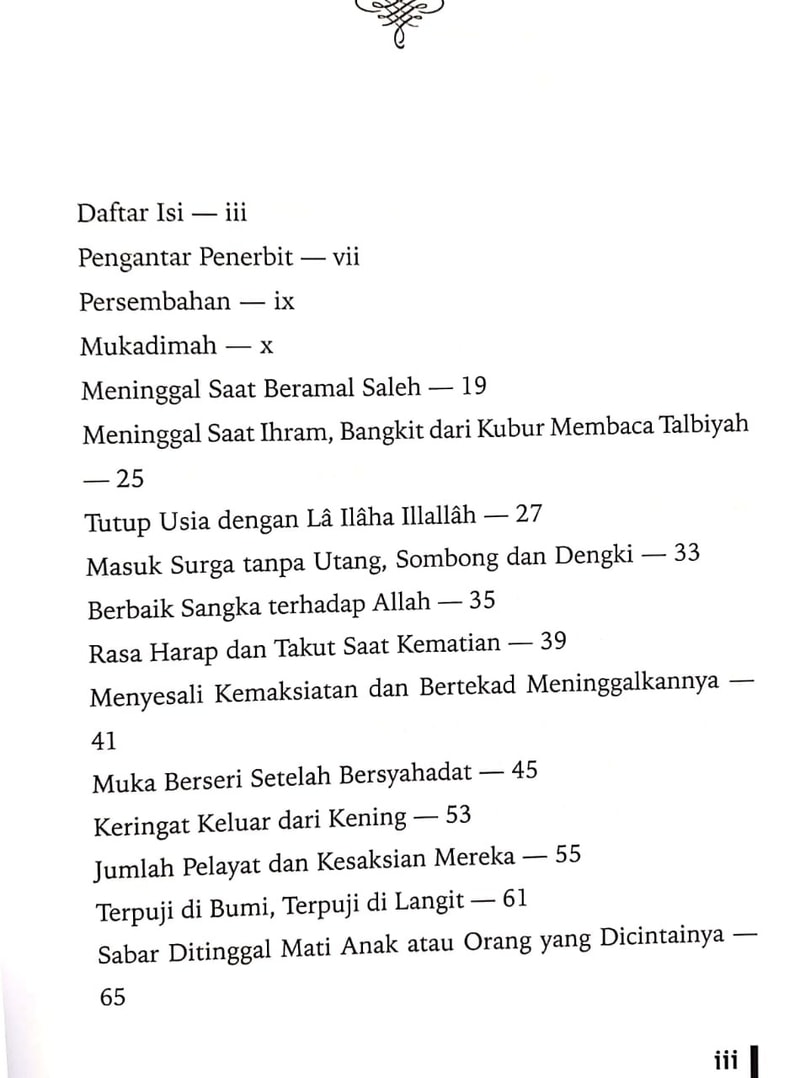 Daftar Isi — iii

Pengantar Penerbit — vii

Persembahan — ix

Mukadimah — x

Meninggal Saat Beramal Saleh — 19

Meninggal Saat Ihram, Bangkit dari Kubur Membaca Talbiyah — 25

Tutup Usia dengan Lâ Ilâha Illallâh — 27

Masuk Surga tanpa Utang, Sombong dan Dengki — 33

Berbaik Sangka terhadap Allah — 35

Rasa Harap dan Takut Saat Kematian — 39

Menyesali Kemaksiatan dan Bertekad Meninggalkannya — 41

Muka Berseri Setelah Bersyahadat — 45

Keringat Keluar dari Kening — 53

Jumlah Pelayat dan Kesaksian Mereka — 55

Terpuji di Bumi, Terpuji di Langit — 61

Sabar Ditinggal Mati Anak atau Orang yang Dicintainya — 65

iii